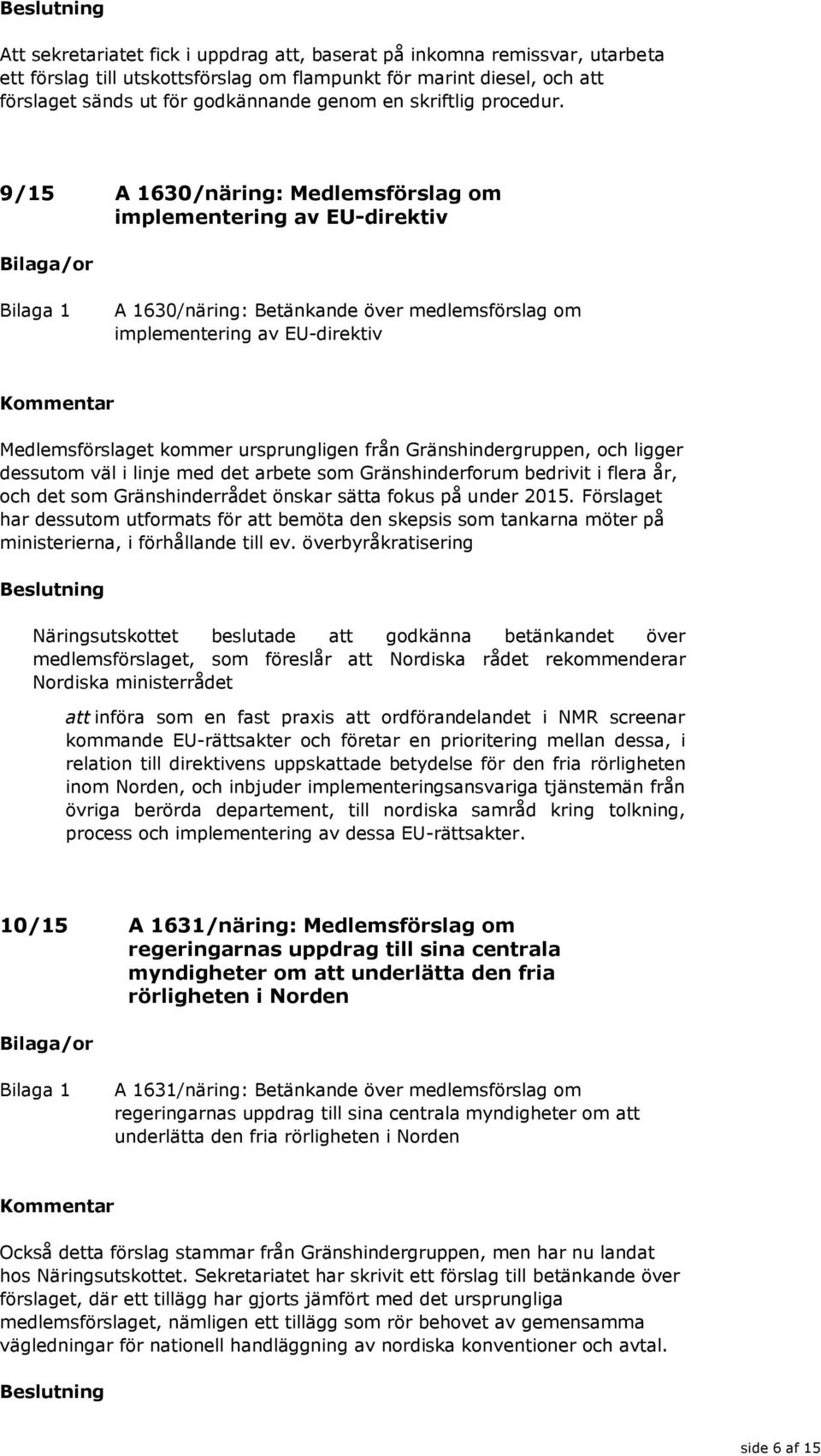 Beslutning

Att sekretariatet fick i uppdrag att, baserat på inkomna remissvar, utarbeta ett förslag till utskottsförslag om flampunkt för marint diesel, och att förslaget sänds ut för godkännande genom en skriftlig procedur.

9/15 A 1630/näring: Medlemsförslag om implementering av EU-direktiv

Bilaga/or

Bilaga 1 A 1630/näring: Betänkande över medlemsförslag om implementering av EU-direktiv

Kommentar

Medlemsförslaget kommer ursprungligen från Gränshindergruppen, och ligger dessutom väl i linje med det arbete som Gränshinderforum bedrivit i flera år, och det som Gränshinderrådet önskar sätta fokus på under 2015. Förslaget har dessutom utformats för att bemöta den skepsis som tankarna möter på ministerierna, i förhållande till ev. överbyråkratisering

Beslutning

Näringsutskottet beslutade att godkänna betänkandet över medlemsförslaget, som föreslår att Nordiska rådet rekommenderar Nordiska ministerrådet

att införa som en fast praxis att ordförandelandet i NMR screenar kommande EU-rättsakter och företar en prioritering mellan dessa, i relation till direktivens uppskattade betydelse för den fria rörligheten inom Norden, och inbjuder implementeringsansvariga tjänstemän från övriga berörda departement, till nordiska samråd kring tolkning, process och implementering av dessa EU-rättsakter.

10/15 A 1631/näring: Medlemsförslag om regeringarnas uppdrag till sina centrala myndigheter om att underlätta den fria rörligheten i Norden

Bilaga/or

Bilaga 1 A 1631/näring: Betänkande över medlemsförslag om regeringarnas uppdrag till sina centrala myndigheter om att underlätta den fria rörligheten i Norden

Kommentar

Också detta förslag stammar från Gränshindergruppen, men har nu landat hos Näringsutskottet. Sekretariatet har skrivit ett förslag till betänkande över förslaget, där ett tillägg har gjorts jämfört med det ursprungliga medlemsförslaget, nämligen ett tillägg som rör behovet av gemensamma vägledningar för nationell handläggning av nordiska konventioner och avtal.

Beslutning

side 6 af 15